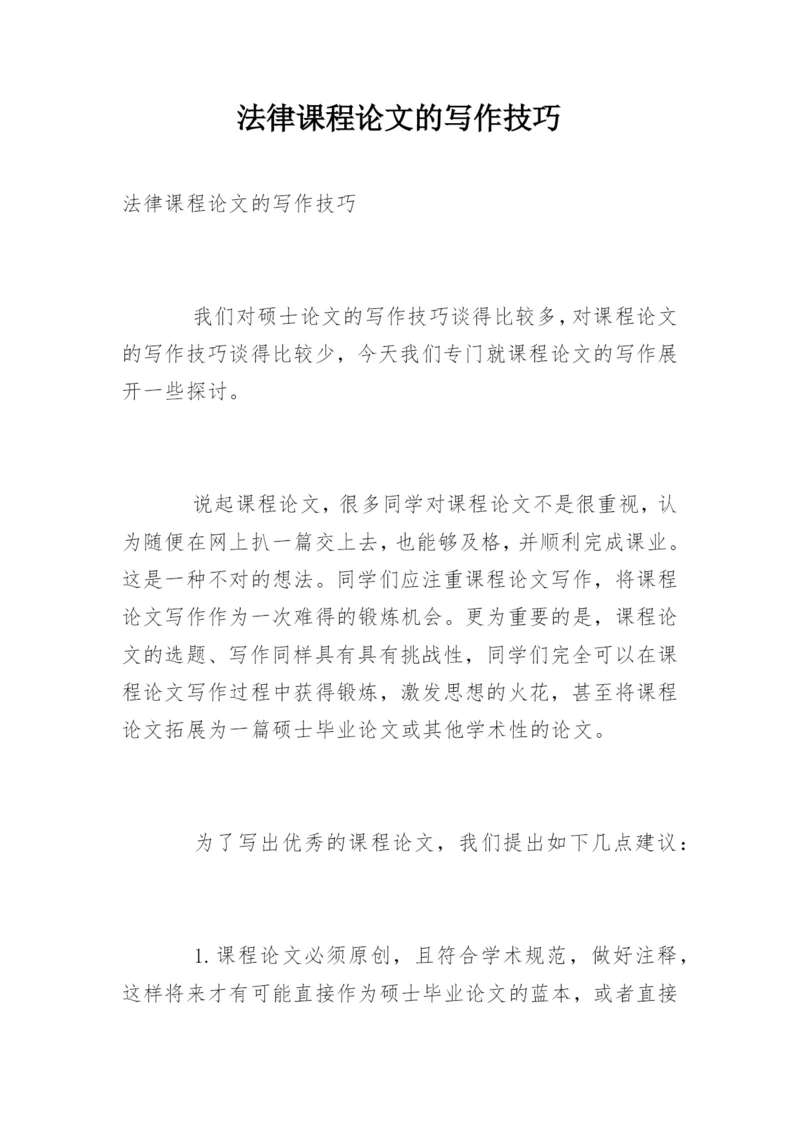 法律课程论文的写作技巧

法律课程论文的写作技巧

我们对硕士论文的写作技巧谈得比较多，对课程论文的写作技巧谈得比较少，今天我们专门就课程论文的写作展开一些探讨。

说起课程论文，很多同学对课程论文不是很重视，认为随便在网上扒一篇交上去，也能够及格，并顺利完成课业。这是一种不对的想法。同学们应注重课程论文写作，将课程论文写作作为一次难得的锻炼机会。更为重要的是，课程论文的选题、写作同样具有具有挑战性，同学们完全可以在课程论文写作过程中获得锻炼，激发思想的火花，甚至将课程论文拓展为一篇硕士毕业论文或其他学术性的论文。

为了写出优秀的课程论文，我们提出如下几点建议：

1.课程论文必须原创，且符合学术规范，做好注释，这样将来才有可能直接作为硕士毕业论文的蓝本，或者直接